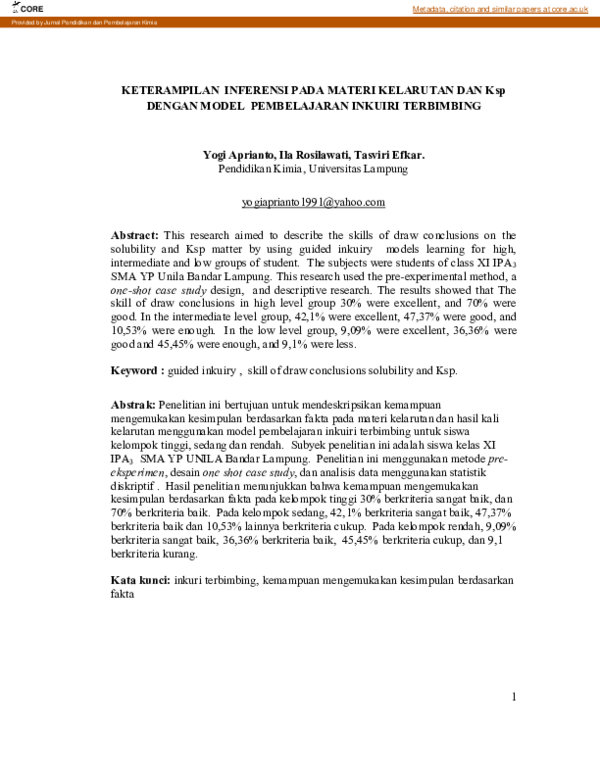 CORE

Metadata, citation and similar papers at core.ac.uk

Provided by Jurnal Pendidikan dan Pembelajaran Kimia

KETERAMPILAN INFERENSI PADA MATERI KELARUTAN DAN Ksp DENGAN MODEL PEMBELAJARAN INKUIRI TERBIMBING

Yogi Aprianto, Ila Rosilawati, Tasviri Efkar.
Pendidikan Kimia, Universitas Lampung

yogiaprianto1991@yahoo.com

Abstract: This research aimed to describe the skills of draw conclusions on the solubility and Ksp matter by using guided inkuiry models learning for high, intermediate and low groups of student. The subjects were students of class XI IPA$_3$ SMA YP Unila Bandar Lampung. This research used the pre-experimental method, a one-shot case study design, and descriptive research. The results showed that The skill of draw conclusions in high level group 30% were excellent, and 70% were good. In the intermediate level group, 42,1% were excellent, 47,37% were good, and 10,53% were enough. In the low level group, 9,09% were excellent, 36,36% were good and 45,45% were enough, and 9,1% were less.

Keyword : guided inkuiry , skill of draw conclusions solubility and Ksp.

Abstrak: Penelitian ini bertujuan untuk mendeskripsikan kemampuan mengemukakan kesimpulan berdasarkan fakta pada materi kelarutan dan hasil kali kelarutan menggunakan model pembelajaran inkuiri terbimbing untuk siswa kelompok tinggi, sedang dan rendah. Subyek penelitian ini adalah siswa kelas XI IPA$_3$ SMA YP UNILA Bandar Lampung. Penelitian ini menggunakan metode pre-eksperimen, desain one shot case study, dan analisis data menggunakan statistik diskriptif . Hasil penelitian menunjukkan bahwa kemampuan mengemukakan kesimpulan berdasarkan fakta pada kelompok tinggi 30% berkriteria sangat baik, dan 70% berkriteria baik. Pada kelompok sedang, 42,1% berkriteria sangat baik, 47,37% berkriteria baik dan 10,53% lainnya berkriteria cukup. Pada kelompok rendah, 9,09% berkriteria sangat baik, 36,36% berkriteria baik, 45,45% berkriteria cukup, dan 9,1 berkriteria kurang.

Kata kunci: inkuri terbimbing, kemampuan mengemukakan kesimpulan berdasarkan fakta

1